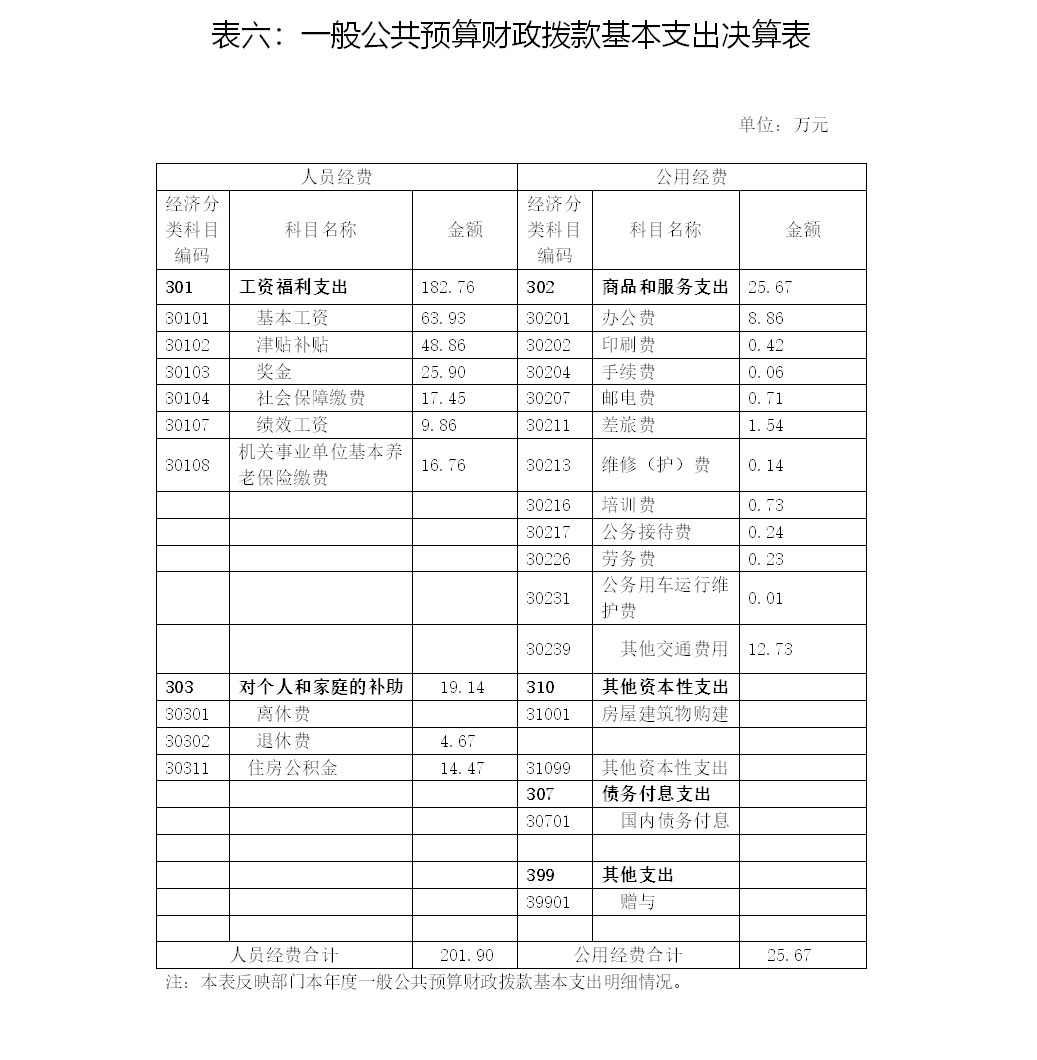 表六：一般公共预算财政拨款基本支出决算表

单位：万元

| 人员经费 | | | 公用经费 | | |
|---|---|---|---|---|---|
| 经济分类科目编码 | 科目名称 | 金额 | 经济分类科目编码 | 科目名称 | 金额 |
| 301 | 工资福利支出 | 182.76 | 302 | 商品和服务支出 | 25.67 |
| 30101 | 基本工资 | 63.93 | 30201 | 办公费 | 8.86 |
| 30102 | 津贴补贴 | 48.86 | 30202 | 印刷费 | 0.42 |
| 30103 | 奖金 | 25.90 | 30204 | 手续费 | 0.06 |
| 30104 | 社会保障缴费 | 17.45 | 30207 | 邮电费 | 0.71 |
| 30107 | 绩效工资 | 9.86 | 30211 | 差旅费 | 1.54 |
| 30108 | 机关事业单位基本养老保险缴费 | 16.76 | 30213 | 维修（护）费 | 0.14 |
| | | | 30216 | 培训费 | 0.73 |
| | | | 30217 | 公务接待费 | 0.24 |
| | | | 30226 | 劳务费 | 0.23 |
| | | | 30231 | 公务用车运行维护费 | 0.01 |
| | | | 30239 | 其他交通费用 | 12.73 |
| 303 | 对个人和家庭的补助 | 19.14 | 310 | 其他资本性支出 | |
| 30301 | 离休费 | | 31001 | 房屋建筑物购建 | |
| 30302 | 退休费 | 4.67 | | | |
| 30311 | 住房公积金 | 14.47 | 31099 | 其他资本性支出 | |
| | | | 307 | 债务付息支出 | |
| | | | 30701 | 国内债务付息 | |
| | | | | | |
| | | | 399 | 其他支出 | |
| | | | 39901 | 赠与 | |
| | | | | | |
| 人员经费合计 | | 201.90 | 公用经费合计 | | 25.67 |

注：本表反映部门本年度一般公共预算财政拨款基本支出明细情况。